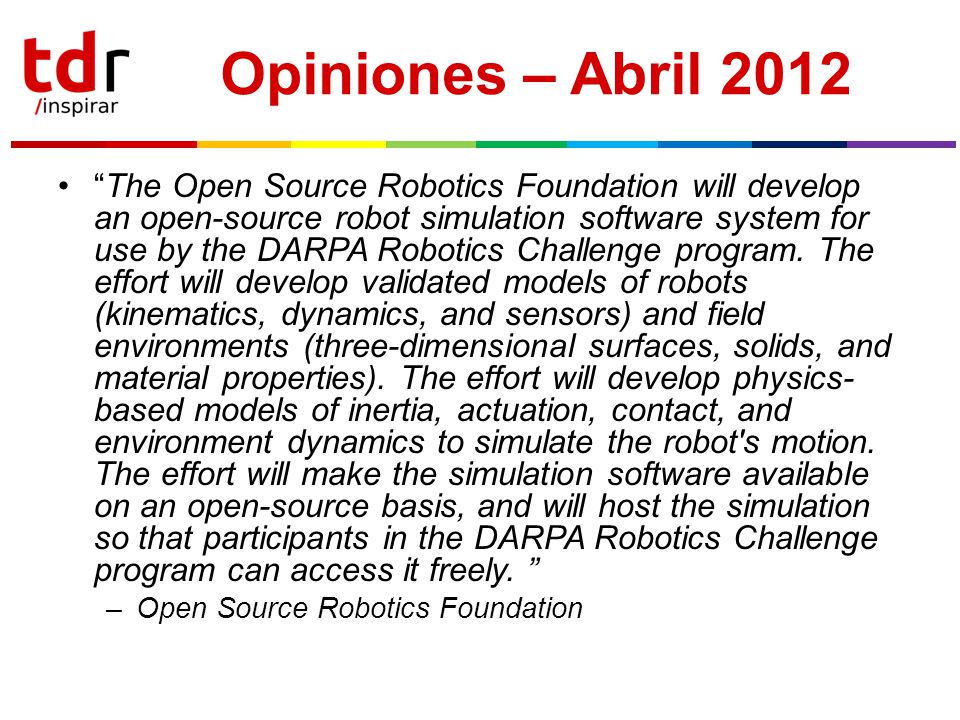 tdr
/inspirar

Opiniones – Abril 2012

• “The Open Source Robotics Foundation will develop an open-source robot simulation software system for use by the DARPA Robotics Challenge program. The effort will develop validated models of robots (kinematics, dynamics, and sensors) and field environments (three-dimensional surfaces, solids, and material properties). The effort will develop physics-based models of inertia, actuation, contact, and environment dynamics to simulate the robot's motion. The effort will make the simulation software available on an open-source basis, and will host the simulation so that participants in the DARPA Robotics Challenge program can access it freely. ”
– Open Source Robotics Foundation